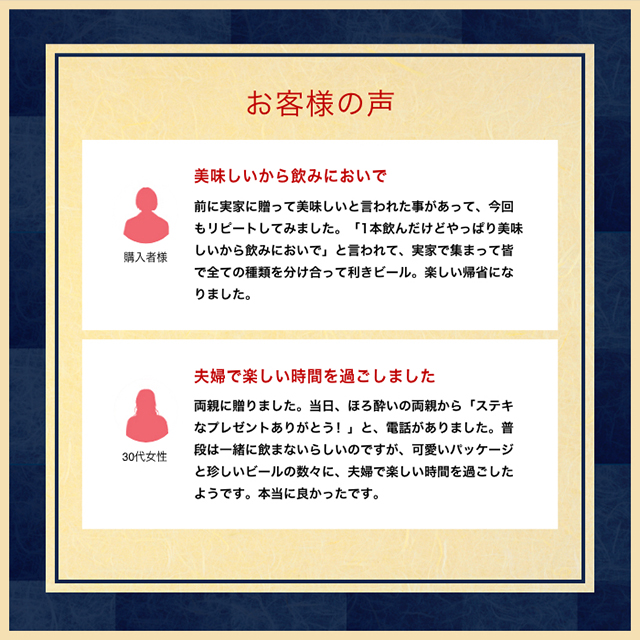 お客様の声

購入者様

美味しいから飲みにおいで

前に実家に贈って美味しいと言われた事があって、今回もリピートしてみました。「1本飲んだけどやっぱり美味しいから飲みにおいで」と言われて、実家で集まって皆で全ての種類を分け合って利きビール。楽しい帰省になりました。

30代女性

夫婦で楽しい時間を過ごしました

両親に贈りました。当日、ほろ酔いの両親から「ステキなプレゼントありがとう！」と、電話がありました。普段は一緒に飲まないらしいのですが、可愛いパッケージと珍しいビールの数々に、夫婦で楽しい時間を過ごしたようです。本当に良かったです。